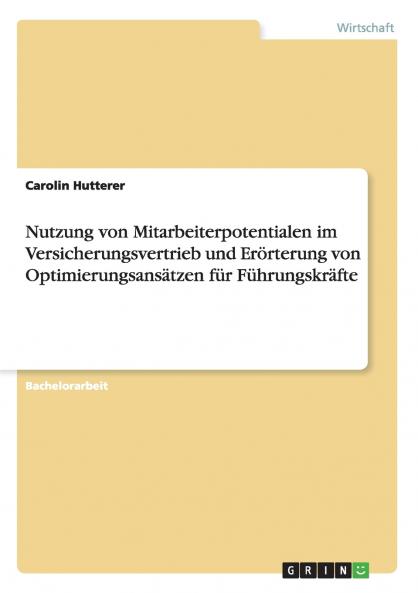 Wirtschaft

Carolin Hutterer

Nutzung von Mitarbeiterpotentialen im Versicherungsvertrieb und Erörterung von Optimierungsansätzen für Führungskräfte

Bachelorarbeit

GRIN